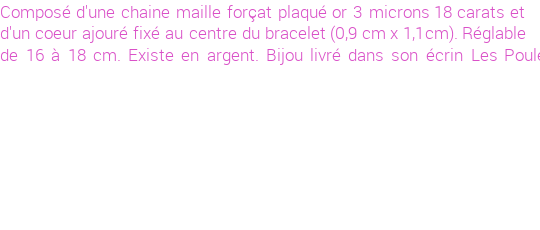 Composé d'une chaine maille forçat plaqué or 3 microns 18 carats et d'un coeur ajouré fixé au centre du bracelet (0,9 cm x 1,1cm). Réglable de 16 à 18 cm. Existe en argent. Bijou livré dans son écrin Les Poule